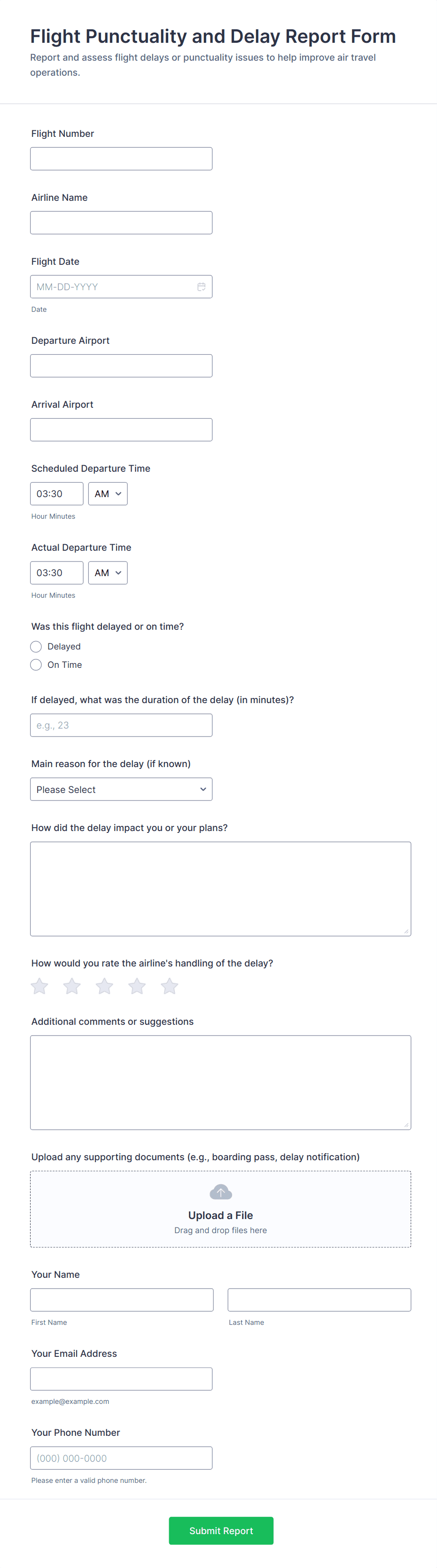 Flight Punctuality and Delay Report Form

Report and assess flight delays or punctuality issues to help improve air travel operations.

Flight Number

Airline Name

Flight Date

MM-DD-YYYY

Date

Departure Airport

Arrival Airport

Scheduled Departure Time

03:30 AM

Hour Minutes

Actual Departure Time

03:30 AM

Hour Minutes

Was this flight delayed or on time?

Delayed

On Time

If delayed, what was the duration of the delay (in minutes)?

e.g., 23

Main reason for the delay (if known)

Please Select

How did the delay impact you or your plans?

How would you rate the airline's handling of the delay?

Additional comments or suggestions

Upload any supporting documents (e.g., boarding pass, delay notification)

Upload a File

Drag and drop files here

Your Name

First Name

Last Name

Your Email Address

example@example.com

Your Phone Number

(000) 000-0000

Please enter a valid phone number.

Submit Report